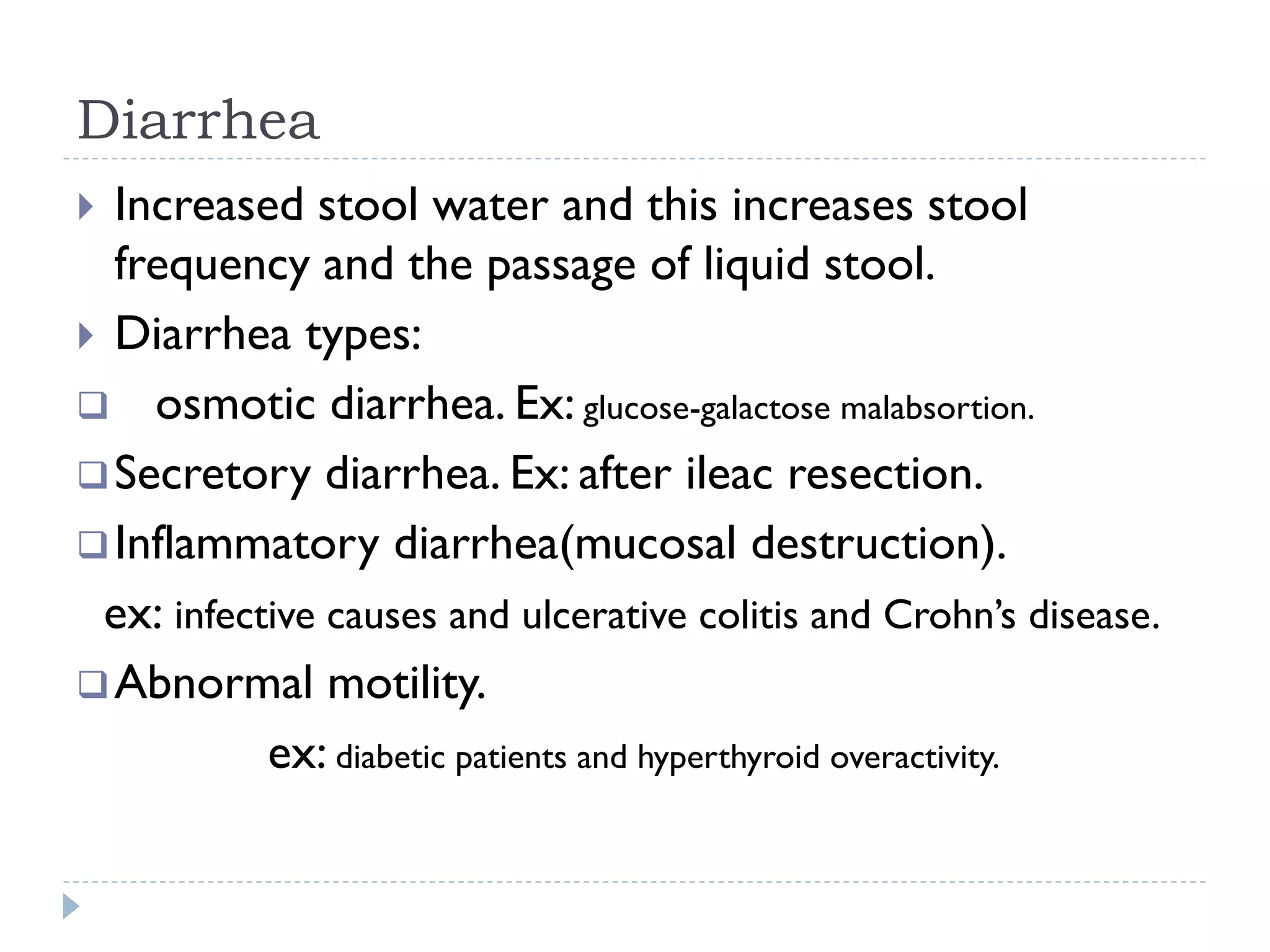 Diarrhea

Increased stool water and this increases stool frequency and the passage of liquid stool.

Diarrhea types:

osmotic diarrhea. Ex: glucose-galactose malabsortion.

Secretory diarrhea. Ex: after ileac resection.

Inflammatory diarrhea(mucosal destruction).

ex: infective causes and ulcerative colitis and Crohn's disease.

Abnormal motility.

ex: diabetic patients and hyperthyroid overactivity.